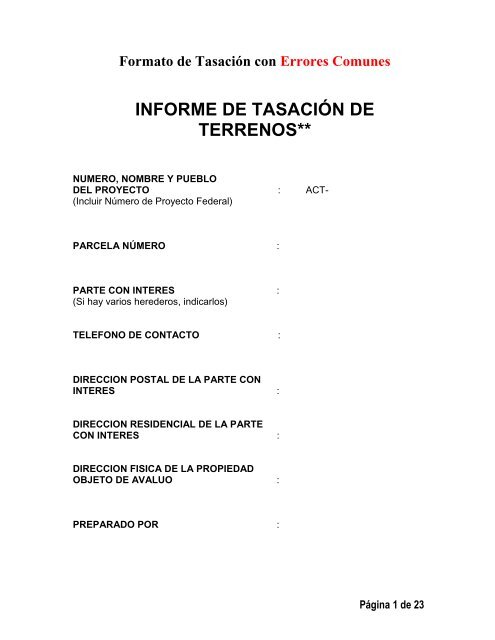 Formato de Tasación con Errores Comunes

INFORME DE TASACIÓN DE TERRENOS**

NUMERO, NOMBRE Y PUEBLO DEL PROYECTO : ACT-
(Incluir Número de Proyecto Federal)

PARCELA NÚMERO :

PARTE CON INTERES :
(Si hay varios herederos, indicarlos)

TELEFONO DE CONTACTO :

DIRECCION POSTAL DE LA PARTE CON INTERES :

DIRECCION RESIDENCIAL DE LA PARTE CON INTERES :

DIRECCION FISICA DE LA PROPIEDAD OBJETO DE AVALUO :

PREPARADO POR :

Página 1 de 23